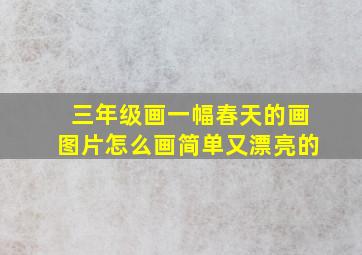 三年级画一幅春天的画图片怎么画简单又漂亮的